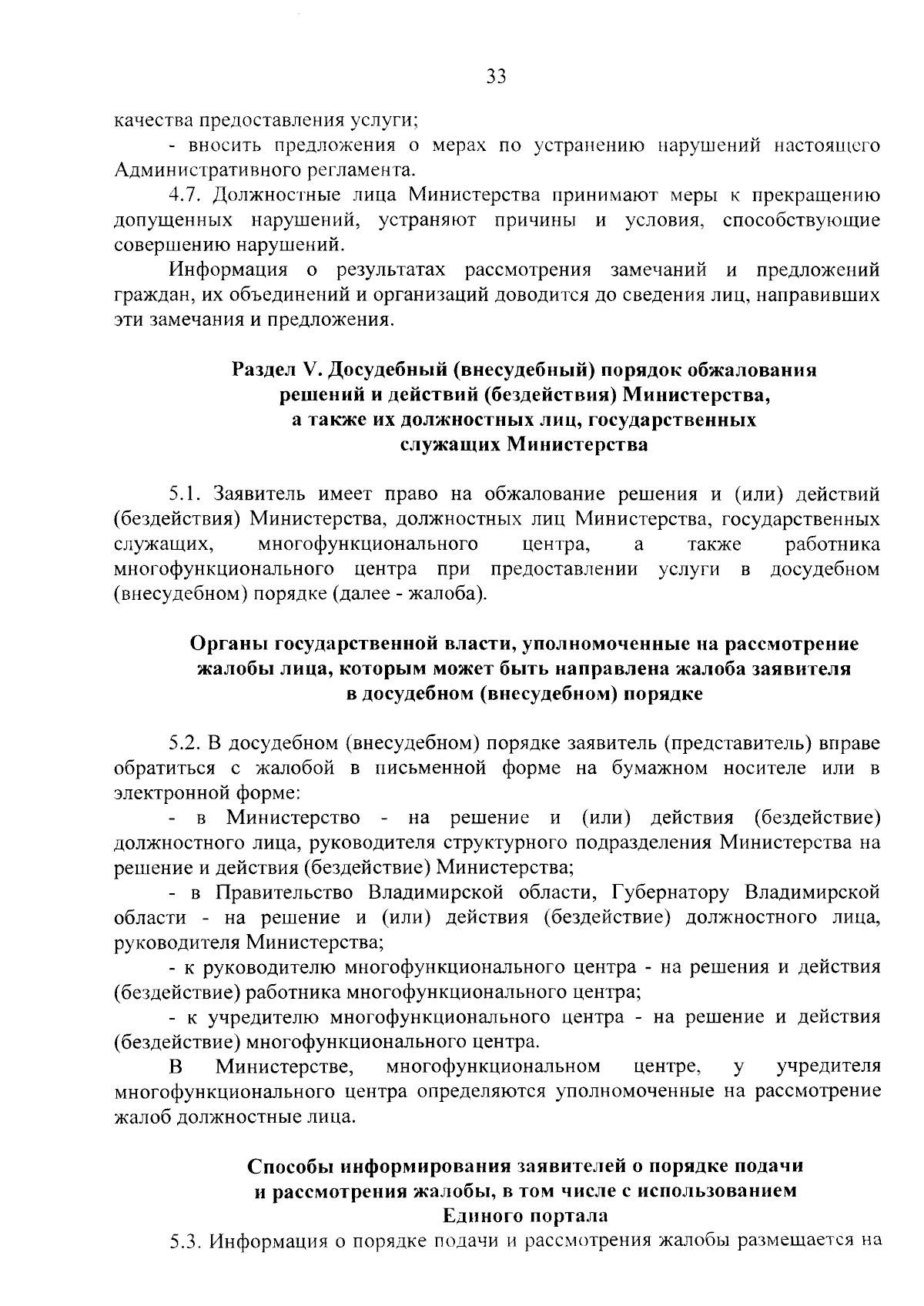 33

качества предоставления услуги;

- вносить предложения о мерах по устранению нарушений настоящего Административного регламента.

4.7. Должностные лица Министерства принимают меры к прекращению допущенных нарушений, устраняют причины и условия, способствующие совершению нарушений.

Информация о результатах рассмотрения замечаний и предложений граждан, их объединений и организаций доводится до сведения лиц, направивших эти замечания и предложения.

Раздел V. Досудебный (внесудебный) порядок обжалования решений и действий (бездействия) Министерства, а также их должностных лиц, государственных служащих Министерства

5.1. Заявитель имеет право на обжалование решения и (или) действий (бездействия) Министерства, должностных лиц Министерства, государственных служащих, многофункционального центра, а также работника многофункционального центра при предоставлении услуги в досудебном (внесудебном) порядке (далее - жалоба).

Органы государственной власти, уполномоченные на рассмотрение жалобы лица, которым может быть направлена жалоба заявителя в досудебном (внесудебном) порядке

5.2. В досудебном (внесудебном) порядке заявитель (представитель) вправе обратиться с жалобой в письменной форме на бумажном носителе или в электронной форме:

- в Министерство - на решение и (или) действия (бездействие) должностного лица, руководителя структурного подразделения Министерства на решение и действия (бездействие) Министерства;

- в Правительство Владимирской области, Губернатору Владимирской области - на решение и (или) действия (бездействие) должностного лица, руководителя Министерства;

- к руководителю многофункционального центра - на решения и действия (бездействие) работника многофункционального центра;

- к учредителю многофункционального центра - на решение и действия (бездействие) многофункционального центра.

В Министерстве, многофункциональном центре, у учредителя многофункционального центра определяются уполномоченные на рассмотрение жалоб должностные лица.

Способы информирования заявителей о порядке подачи и рассмотрения жалобы, в том числе с использованием Единого портала

5.3. Информация о порядке подачи и рассмотрения жалобы размещается на